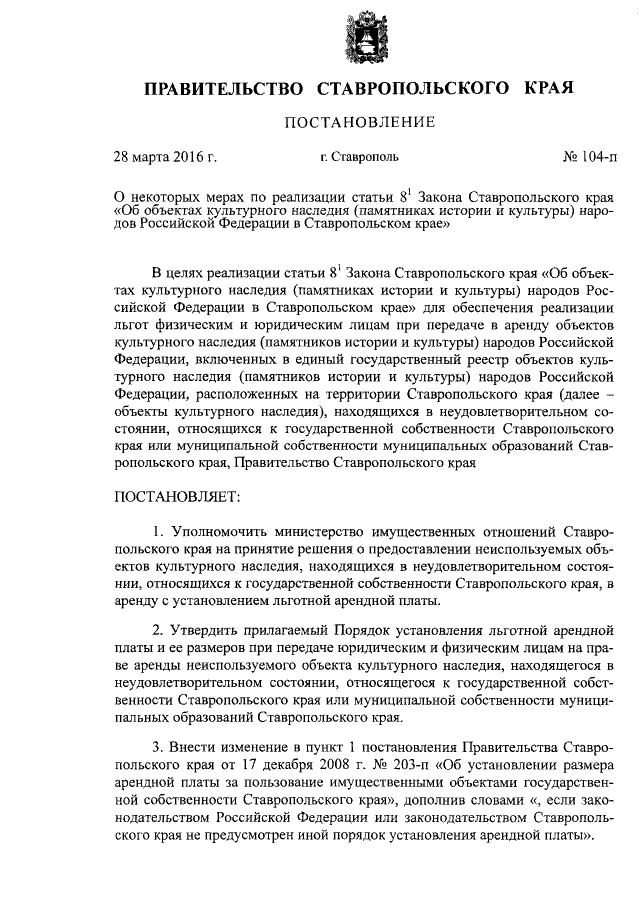 ПРАВИТЕЛЬСТВО СТАВРОПОЛЬСКОГО КРАЯ

ПОСТАНОВЛЕНИЕ

28 марта 2016 г. г. Ставрополь № 104-п

О некоторых мерах по реализации статьи $8^1$ Закона Ставропольского края «Об объектах культурного наследия (памятниках истории и культуры) народов Российской Федерации в Ставропольском крае»

В целях реализации статьи $8^1$ Закона Ставропольского края «Об объектах культурного наследия (памятниках истории и культуры) народов Российской Федерации в Ставропольском крае» для обеспечения реализации льгот физическим и юридическим лицам при передаче в аренду объектов культурного наследия (памятников истории и культуры) народов Российской Федерации, включенных в единый государственный реестр объектов культурного наследия (памятников истории и культуры) народов Российской Федерации, расположенных на территории Ставропольского края (далее – объекты культурного наследия), находящихся в неудовлетворительном состоянии, относящихся к государственной собственности Ставропольского края или муниципальной собственности муниципальных образований Ставропольского края, Правительство Ставропольского края

ПОСТАНОВЛЯЕТ:

1. Уполномочить министерство имущественных отношений Ставропольского края на принятие решения о предоставлении неиспользуемых объектов культурного наследия, находящихся в неудовлетворительном состоянии, относящихся к государственной собственности Ставропольского края, в аренду с установлением льготной арендной платы.

2. Утвердить прилагаемый Порядок установления льготной арендной платы и ее размеров при передаче юридическим и физическим лицам на праве аренды неиспользуемого объекта культурного наследия, находящегося в неудовлетворительном состоянии, относящегося к государственной собственности Ставропольского края или муниципальной собственности муниципальных образований Ставропольского края.

3. Внести изменение в пункт 1 постановления Правительства Ставропольского края от 17 декабря 2008 г. № 203-п «Об установлении размера арендной платы за пользование имущественными объектами государственной собственности Ставропольского края», дополнив словами «, если законодательством Российской Федерации или законодательством Ставропольского края не предусмотрен иной порядок установления арендной платы».